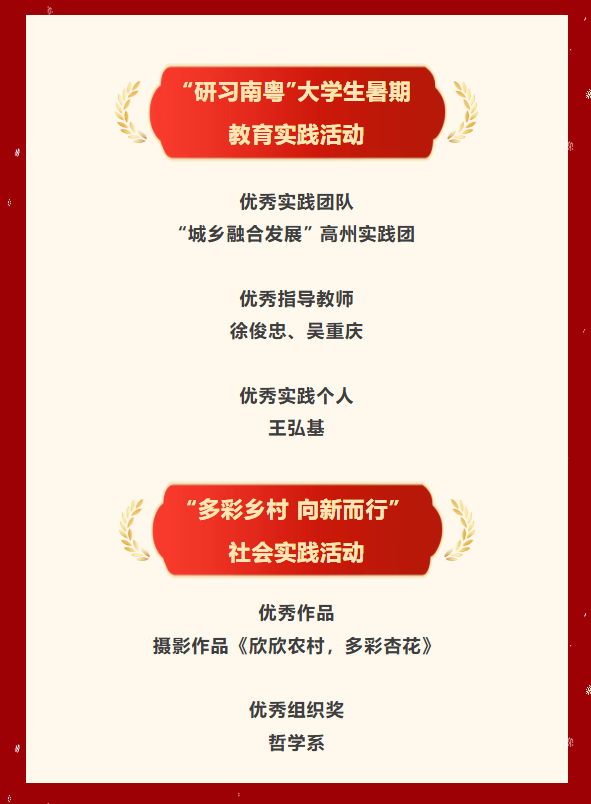 “研习南粤”大学生暑期
教育实践活动

优秀实践团队
“城乡融合发展”高州实践团

优秀指导教师
徐俊忠、吴重庆

优秀实践个人
王弘基

“多彩乡村 向新而行”
社会实践活动

优秀作品
摄影作品《欣欣农村，多彩杏花》

优秀组织奖
哲学系